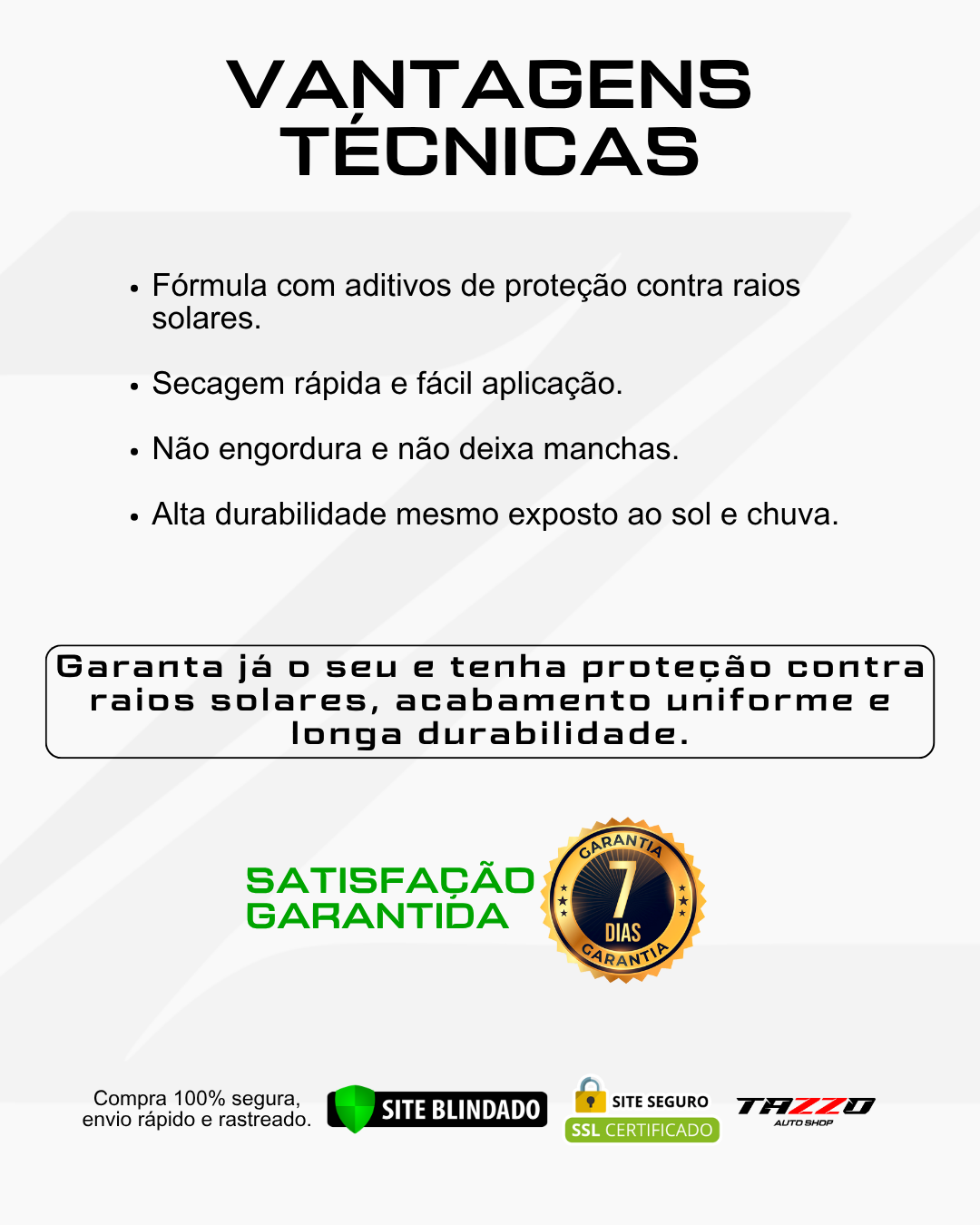 VANTAGENS TÉCNICAS

• Fórmula com aditivos de proteção contra raios solares.

• Secagem rápida e fácil aplicação.

• Não engordura e não deixa manchas.

• Alta durabilidade mesmo exposto ao sol e chuva.

Garanta já o seu e tenha proteção contra raios solares, acabamento uniforme e longa durabilidade.

SATISFAÇÃO GARANTIDA

GARANTIA 7 DIAS GARANTIA

Compra 100% segura, envio rápido e rastreado.

SITE BLINDADO

SITE SEGURO SSL CERTIFICADO

TAZZO AUTO SHOP